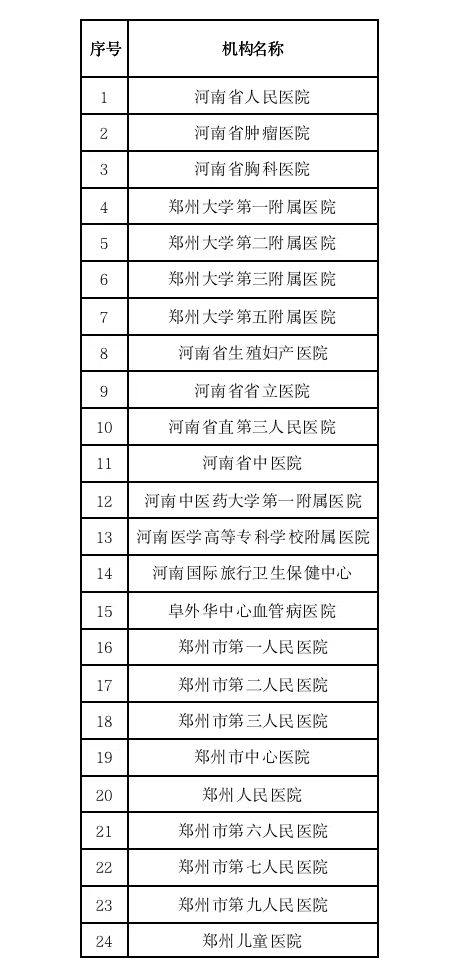 | 序号 | 机构名称 |
|---|---|
| 1 | 河南省人民医院 |
| 2 | 河南省肿瘤医院 |
| 3 | 河南省胸科医院 |
| 4 | 郑州大学第一附属医院 |
| 5 | 郑州大学第二附属医院 |
| 6 | 郑州大学第三附属医院 |
| 7 | 郑州大学第五附属医院 |
| 8 | 河南省生殖妇产医院 |
| 9 | 河南省省立医院 |
| 10 | 河南省直第三人民医院 |
| 11 | 河南省中医院 |
| 12 | 河南中医药大学第一附属医院 |
| 13 | 河南医学高等专科学校附属医院 |
| 14 | 河南国际旅行卫生保健中心 |
| 15 | 阜外华中心血管病医院 |
| 16 | 郑州市第一人民医院 |
| 17 | 郑州市第二人民医院 |
| 18 | 郑州市第三人民医院 |
| 19 | 郑州市中心医院 |
| 20 | 郑州人民医院 |
| 21 | 郑州市第六人民医院 |
| 22 | 郑州市第七人民医院 |
| 23 | 郑州市第九人民医院 |
| 24 | 郑州儿童医院 |